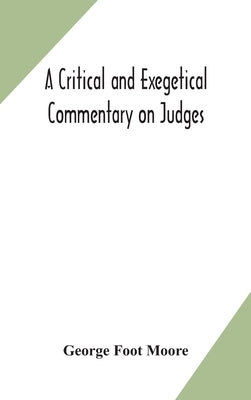 A Critical and Exegetical Commentary on Judges

George Foot Moore